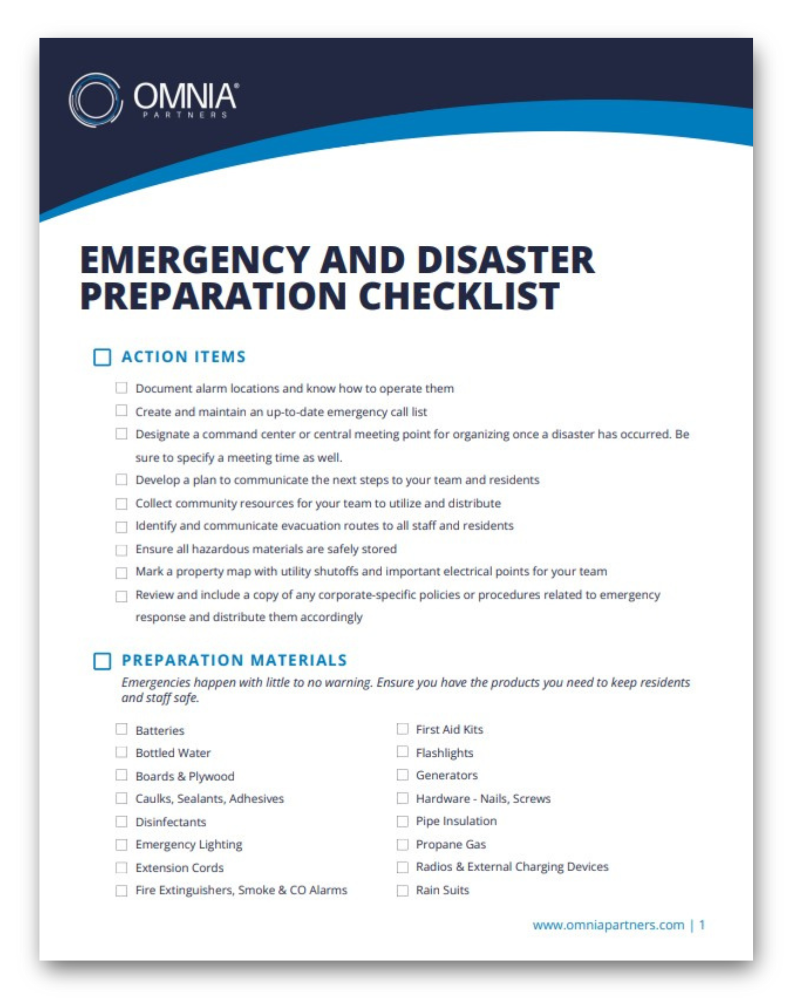 OMNIA®
PARTNERS

EMERGENCY AND DISASTER PREPARATION CHECKLIST

ACTION ITEMS

Document alarm locations and know how to operate them

Create and maintain an up-to-date emergency call list

Designate a command center or central meeting point for organizing once a disaster has occurred. Be sure to specify a meeting time as well.

Develop a plan to communicate the next steps to your team and residents

Collect community resources for your team to utilize and distribute

Identify and communicate evacuation routes to all staff and residents

Ensure all hazardous materials are safely stored

Mark a property map with utility shutoffs and important electrical points for your team

Review and include a copy of any corporate-specific policies or procedures related to emergency response and distribute them accordingly

PREPARATION MATERIALS

Emergencies happen with little to no warning. Ensure you have the products you need to keep residents and staff safe.

Batteries
Bottled Water
Boards & Plywood
Caulks, Sealants, Adhesives
Disinfectants
Emergency Lighting
Extension Cords
Fire Extinguishers, Smoke & CO Alarms

First Aid Kits
Flashlights
Generators
Hardware - Nails, Screws
Pipe Insulation
Propane Gas
Radios & External Charging Devices
Rain Suits

www.omniapartners.com | 1